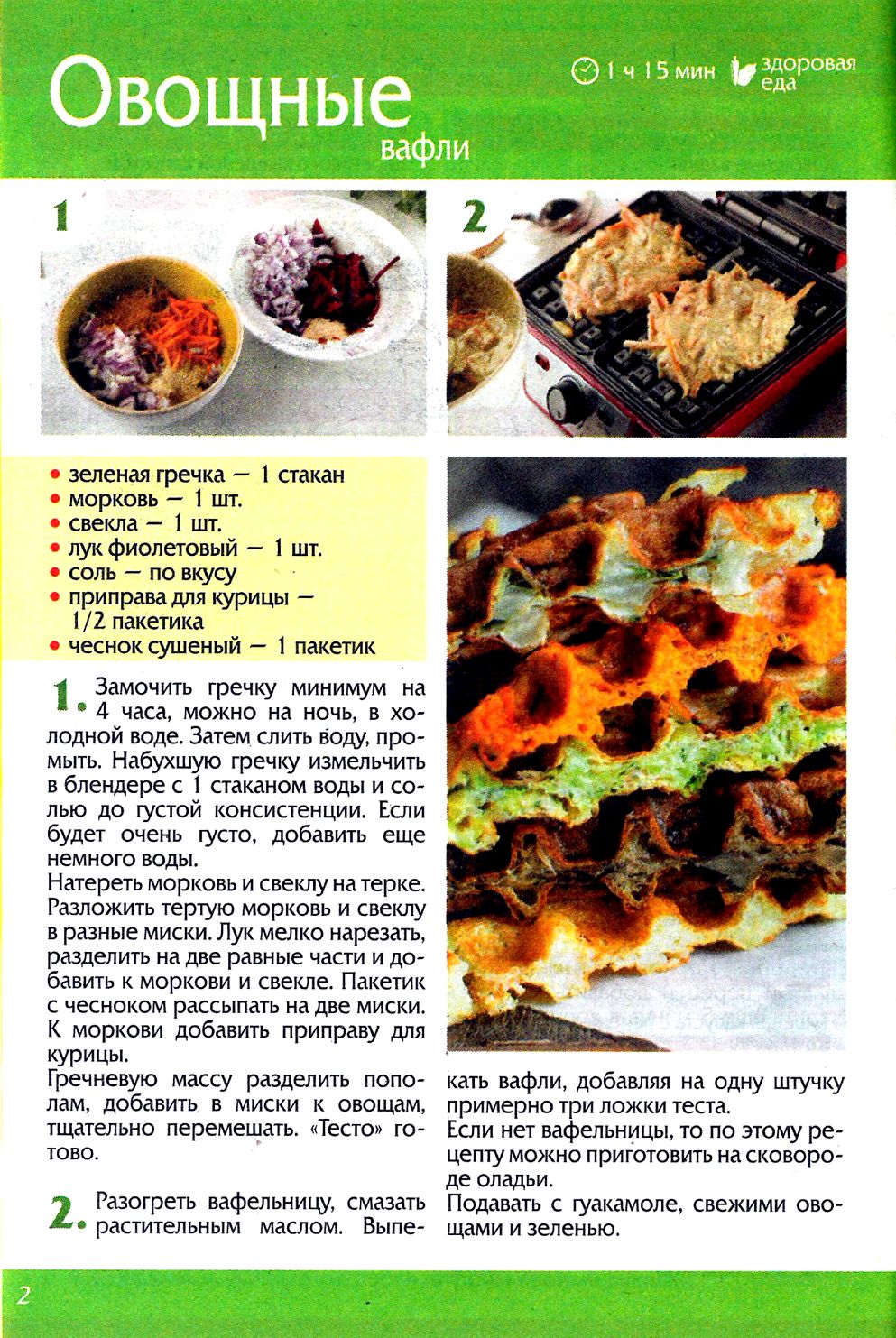 Овощные вафли

1 ч 15 мин здоровая еда

1

2

• зеленая гречка — 1 стакан
• морковь — 1 шт.
• свекла — 1 шт.
• лук фиолетовый — 1 шт.
• соль — по вкусу
• приправа для курицы — 1/2 пакетика
• чеснок сушеный — 1 пакетик

1. Замочить гречку минимум на 4 часа, можно на ночь, в холодной воде. Затем слить воду, промыть. Набухшую гречку измельчить в блендере с 1 стаканом воды и солью до густой консистенции. Если будет очень густо, добавить еще немного воды.
Натереть морковь и свеклу на терке. Разложить тертую морковь и свеклу в разные миски. Лук мелко нарезать, разделить на две равные части и добавить к моркови и свекле. Пакетик с чесноком рассыпать на две миски. К моркови добавить приправу для курицы.
Гречневую массу разделить пополам, добавить в миски к овощам, тщательно перемешать. «Тесто» готово.

2. Разогреть вафельницу, смазать растительным маслом. Выпекать вафли, добавляя на одну штучку примерно три ложки теста.
Если нет вафельницы, то по этому рецепту можно приготовить на сковороде оладьи.
Подавать с гуакамоле, свежими овощами и зеленью.

2